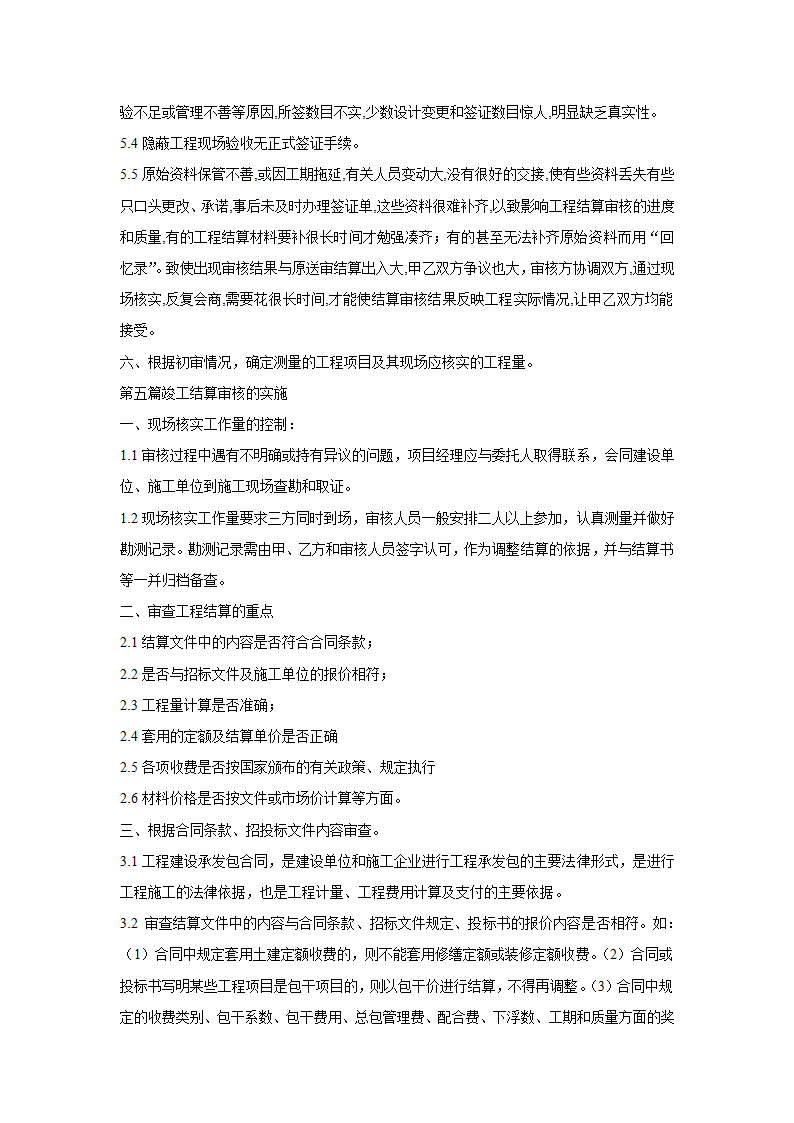 验不足或管理不善等原因,所签数目不实,少数设计变更和签证数目惊人,明显缺乏真实性。

5.4 隐蔽工程现场验收无正式签证手续。

5.5 原始资料保管不善,或因工期拖延,有关人员变动大,没有很好的交接,使有些资料丢失有些只口头更改、承诺,事后未及时办理签证单,这些资料很难补齐,以致影响工程结算审核的进度和质量,有的工程结算材料要补很长时间才勉强凑齐；有的甚至无法补齐原始资料而用“回忆录”。致使出现审核结果与原送审结算出入大,甲乙双方争议也大，审核方协调双方,通过现场核实,反复会商,需要花很长时间,才能使结算审核结果反映工程实际情况,让甲乙双方均能接受。

六、根据初审情况，确定测量的工程项目及其现场应核实的工程量。

第五篇竣工结算审核的实施

一、现场核实工作量的控制：

1.1 审核过程中遇有不明确或持有异议的问题，项目经理应与委托人取得联系，会同建设单位、施工单位到施工现场查勘和取证。

1.2 现场核实工作量要求三方同时到场，审核人员一般安排二人以上参加，认真测量并做好勘测记录。勘测记录需由甲、乙方和审核人员签字认可，作为调整结算的依据，并与结算书等一并归档备查。

二、审查工程结算的重点

2.1 结算文件中的内容是否符合合同条款；

2.2 是否与招标文件及施工单位的报价相符；

2.3 工程量计算是否准确；

2.4 套用的定额及结算单价是否正确

2.5 各项收费是否按国家颁布的有关政策、规定执行

2.6 材料价格是否按文件或市场价计算等方面。

三、根据合同条款、招投标文件内容审查。

3.1 工程建设承发包合同，是建设单位和施工企业进行工程承发包的主要法律形式，是进行工程施工的法律依据，也是工程计量、工程费用计算及支付的主要依据。

3.2 审查结算文件中的内容与合同条款、招标文件规定、投标书的报价内容是否相符。如：（1）合同中规定套用土建定额收费的，则不能套用修缮定额或装修定额收费。（2）合同或投标书写明某些工程项目是包干项目的，则以包干价进行结算，不得再调整。（3）合同中规定的收费类别、包干系数、包干费用、总包管理费、配合费、下浮数、工期和质量方面的奖